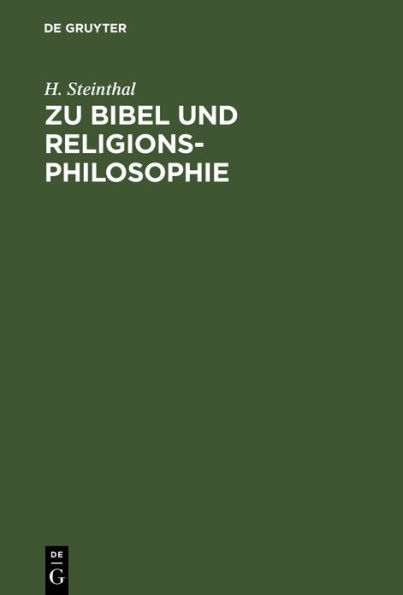 DE GRUYTER

H. Steinthal

ZU BIBEL UND RELIGIONSPHILOSOPHIE

DE
G